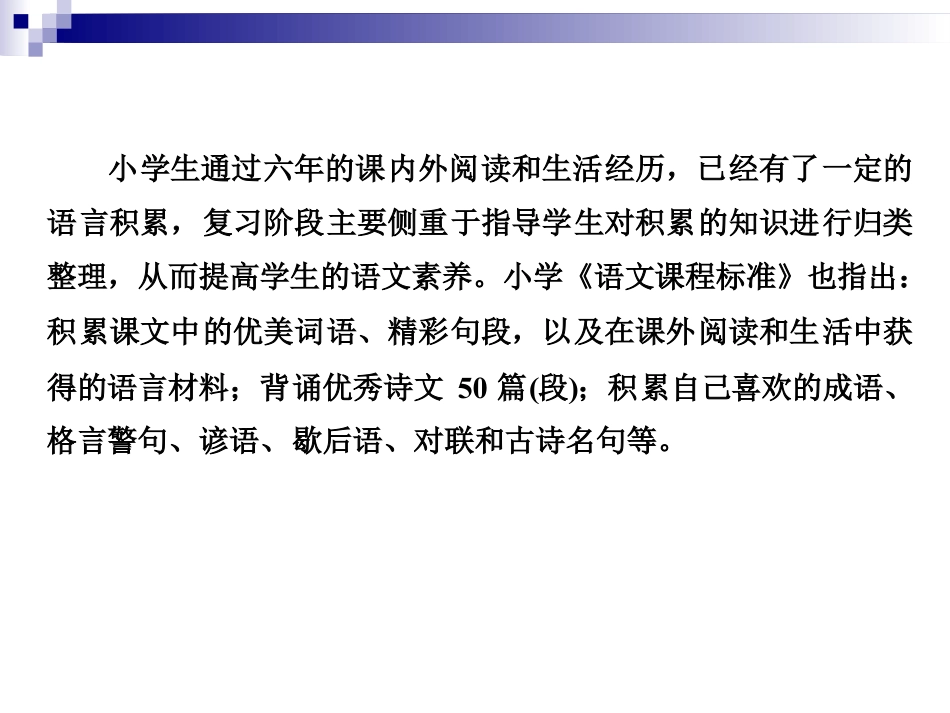 小学生通过六年的课内外阅读和生活经历，已经有了一定的语言积累，复习阶段主要侧重于指导学生对积累的知识进行归类整理，从而提高学生的语文素养。小学《语文课程标准》也指出：积累课文中的优美词语、精彩句段，以及在课外阅读和生活中获得的语言材料；背诵优秀诗文50篇(段)；积累自己喜欢的成语、格言警句、谚语、歇后语、对联和古诗名句等。